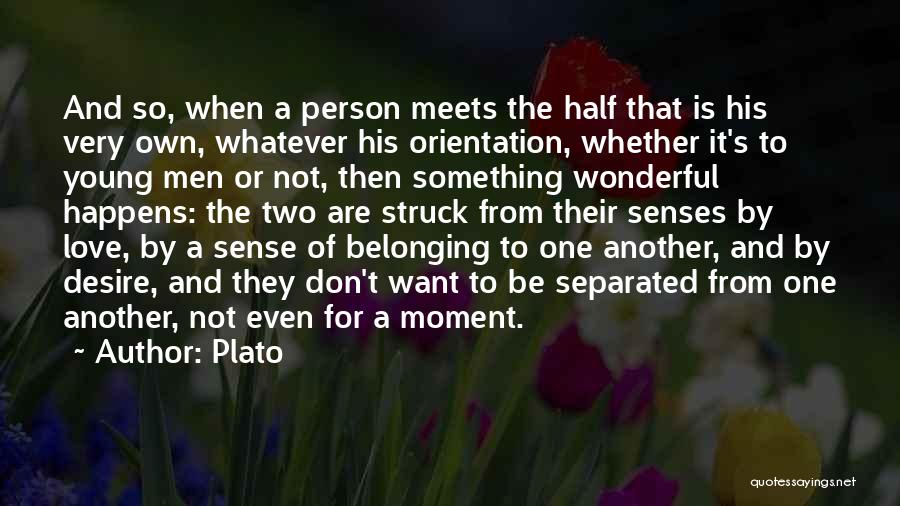 And so, when a person meets the half that is his very own, whatever his orientation, whether it's to young men or not, then something wonderful happens: the two are struck from their senses by love, by a sense of belonging to one another, and by desire, and they don't want to be separated from one another, not even for a moment.

~ Author: Plato

quotessayings.net